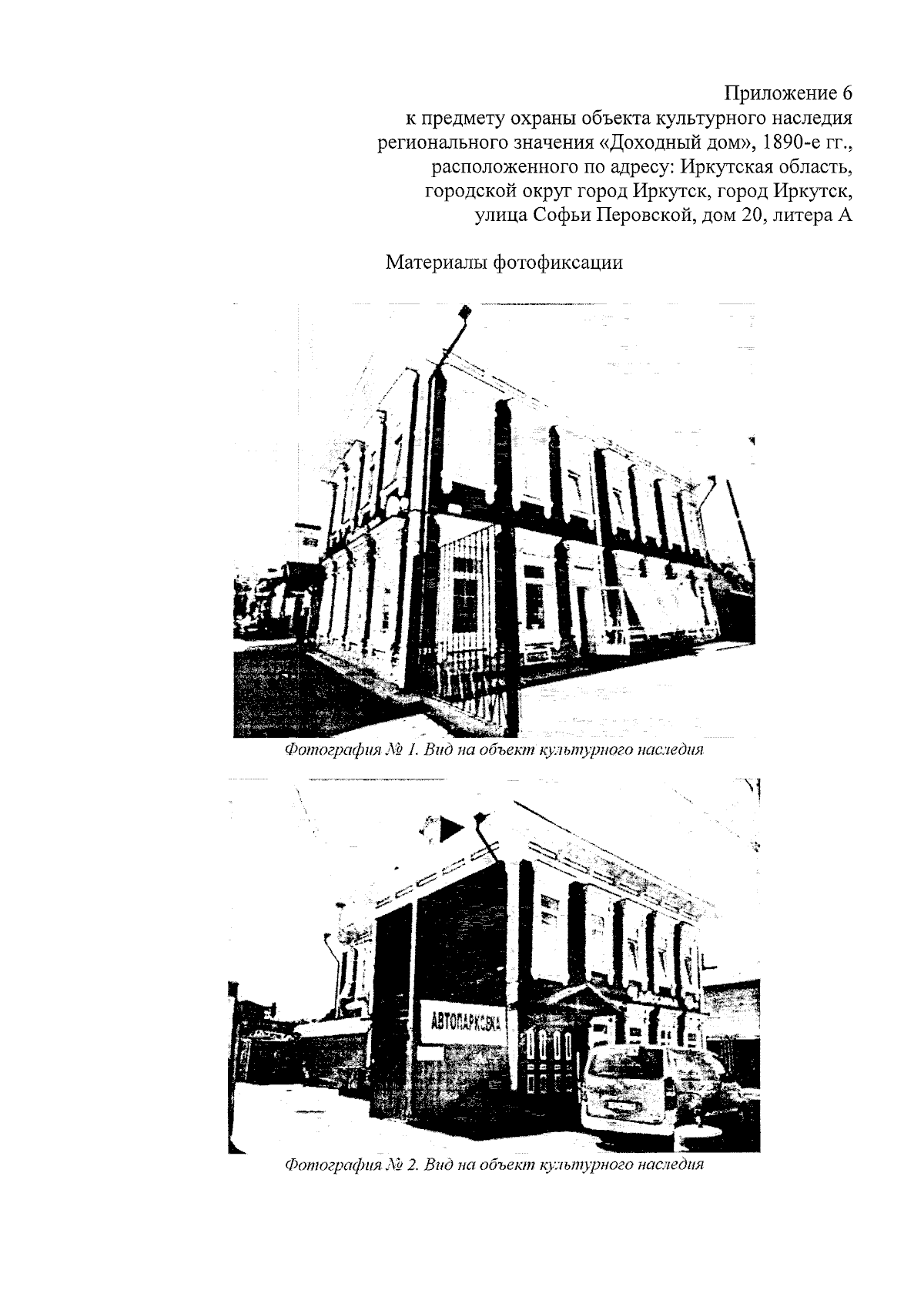 Приложение 6
к предмету охраны объекта культурного наследия
регионального значения «Доходный дом», 1890-е гг.,
расположенного по адресу: Иркутская область,
городской округ город Иркутск, город Иркутск,
улица Софьи Перовской, дом 20, литера А

Материалы фотофиксации

Фотография № 1. Вид на объект культурного наследия

АВТОПАРКОВКА

Фотография № 2. Вид на объект культурного наследия